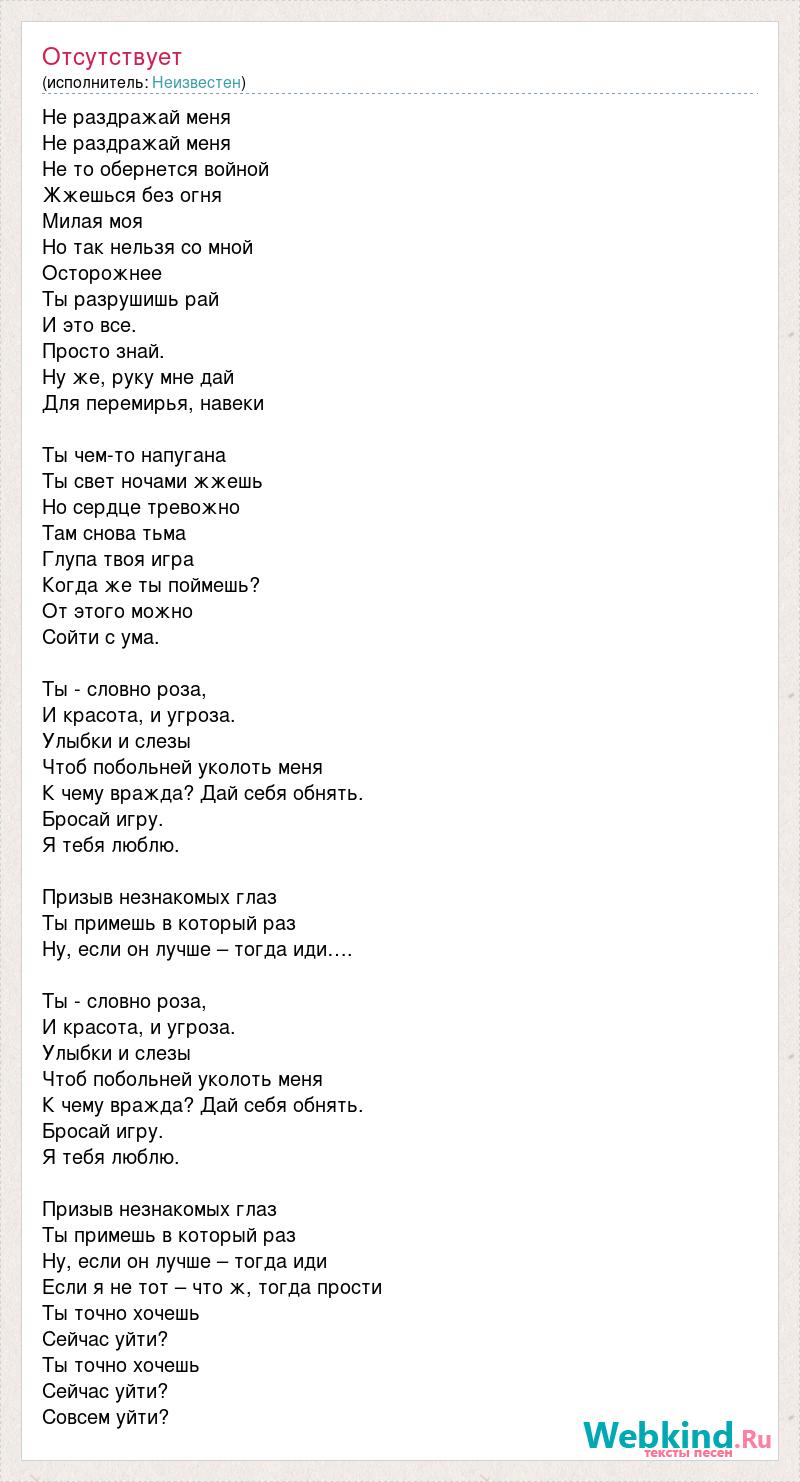 Отсутствует
(исполнитель: Неизвестен)

Не раздражай меня
Не раздражай меня
Не то обернется войной
Жжешься без огня
Милая моя
Но так нельзя со мной
Осторожнее
Ты разрушишь рай
И это все.
Просто знай.
Ну же, руку мне дай
Для перемирья, навеки

Ты чем-то напугана
Ты свет ночами жжешь
Но сердце тревожно
Там снова тьма
Глупа твоя игра
Когда же ты поймешь?
От этого можно
Сойти с ума.

Ты - словно роза,
И красота, и угроза.
Улыбки и слезы
Чтоб побольней уколоть меня
К чему вражда? Дай себя обнять.
Бросай игру.
Я тебя люблю.

Призыв незнакомых глаз
Ты примешь в который раз
Ну, если он лучше – тогда иди….

Ты - словно роза,
И красота, и угроза.
Улыбки и слезы
Чтоб побольней уколоть меня
К чему вражда? Дай себя обнять.
Бросай игру.
Я тебя люблю.

Призыв незнакомых глаз
Ты примешь в который раз
Ну, если он лучше – тогда иди
Если я не тот – что ж, тогда прости
Ты точно хочешь
Сейчас уйти?
Ты точно хочешь
Сейчас уйти?
Совсем уйти?

Webkind.Ru
тексты песен